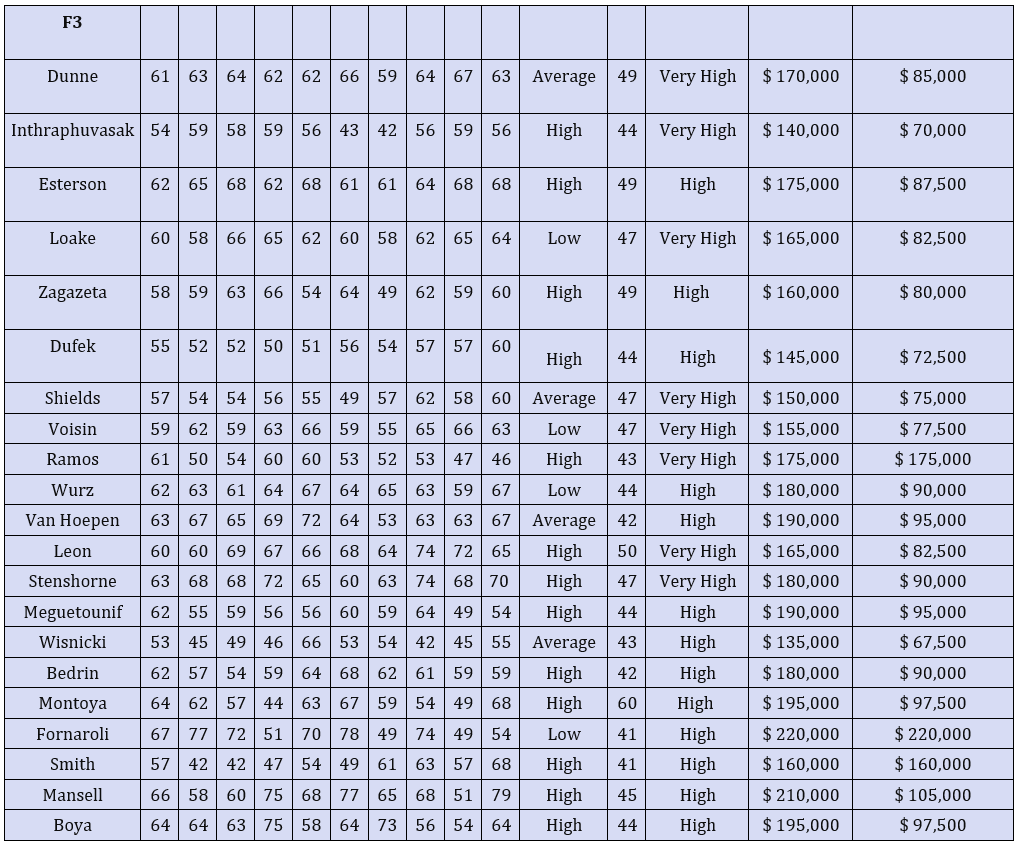 | F3 | | | | | | | | | | | | | | | |
|---|---|---|---|---|---|---|---|---|---|---|---|---|---|---|---|
| Dunne | 61 | 63 | 64 | 62 | 62 | 66 | 59 | 64 | 67 | 63 | Average | 49 | Very High | $ 170,000 | $ 85,000 |
| Inthraphuvasak | 54 | 59 | 58 | 59 | 56 | 43 | 42 | 56 | 59 | 56 | High | 44 | Very High | $ 140,000 | $ 70,000 |
| Esterson | 62 | 65 | 68 | 62 | 68 | 61 | 61 | 64 | 68 | 68 | High | 49 | High | $ 175,000 | $ 87,500 |
| Loake | 60 | 58 | 66 | 65 | 62 | 60 | 58 | 62 | 65 | 64 | Low | 47 | Very High | $ 165,000 | $ 82,500 |
| Zagazeta | 58 | 59 | 63 | 66 | 54 | 64 | 49 | 62 | 59 | 60 | High | 49 | High | $ 160,000 | $ 80,000 |
| Dufek | 55 | 52 | 52 | 50 | 51 | 56 | 54 | 57 | 57 | 60 | High | 44 | High | $ 145,000 | $ 72,500 |
| Shields | 57 | 54 | 54 | 56 | 55 | 49 | 57 | 62 | 58 | 60 | Average | 47 | Very High | $ 150,000 | $ 75,000 |
| Voisin | 59 | 62 | 59 | 63 | 66 | 59 | 55 | 65 | 66 | 63 | Low | 47 | Very High | $ 155,000 | $ 77,500 |
| Ramos | 61 | 50 | 54 | 60 | 60 | 53 | 52 | 53 | 47 | 46 | High | 43 | Very High | $ 175,000 | $ 175,000 |
| Wurz | 62 | 63 | 61 | 64 | 67 | 64 | 65 | 63 | 59 | 67 | Low | 44 | High | $ 180,000 | $ 90,000 |
| Van Hoepen | 63 | 67 | 65 | 69 | 72 | 64 | 53 | 63 | 63 | 67 | Average | 42 | High | $ 190,000 | $ 95,000 |
| Leon | 60 | 60 | 69 | 67 | 66 | 68 | 64 | 74 | 72 | 65 | High | 50 | Very High | $ 165,000 | $ 82,500 |
| Stenshorne | 63 | 68 | 68 | 72 | 65 | 60 | 63 | 74 | 68 | 70 | High | 47 | Very High | $ 180,000 | $ 90,000 |
| Meguetounif | 62 | 55 | 59 | 56 | 56 | 60 | 59 | 64 | 49 | 54 | High | 44 | High | $ 190,000 | $ 95,000 |
| Wisnicki | 53 | 45 | 49 | 46 | 66 | 53 | 54 | 42 | 45 | 55 | Average | 43 | High | $ 135,000 | $ 67,500 |
| Bedrin | 62 | 57 | 54 | 59 | 64 | 68 | 62 | 61 | 59 | 59 | High | 42 | High | $ 180,000 | $ 90,000 |
| Montoya | 64 | 62 | 57 | 44 | 63 | 67 | 59 | 54 | 49 | 68 | High | 60 | High | $ 195,000 | $ 97,500 |
| Fornaroli | 67 | 77 | 72 | 51 | 70 | 78 | 49 | 74 | 49 | 54 | Low | 41 | High | $ 220,000 | $ 220,000 |
| Smith | 57 | 42 | 42 | 47 | 54 | 49 | 61 | 63 | 57 | 68 | High | 41 | High | $ 160,000 | $ 160,000 |
| Mansell | 66 | 58 | 60 | 75 | 68 | 77 | 65 | 68 | 51 | 79 | High | 45 | High | $ 210,000 | $ 105,000 |
| Boya | 64 | 64 | 63 | 75 | 58 | 64 | 73 | 56 | 54 | 64 | High | 44 | High | $ 195,000 | $ 97,500 |